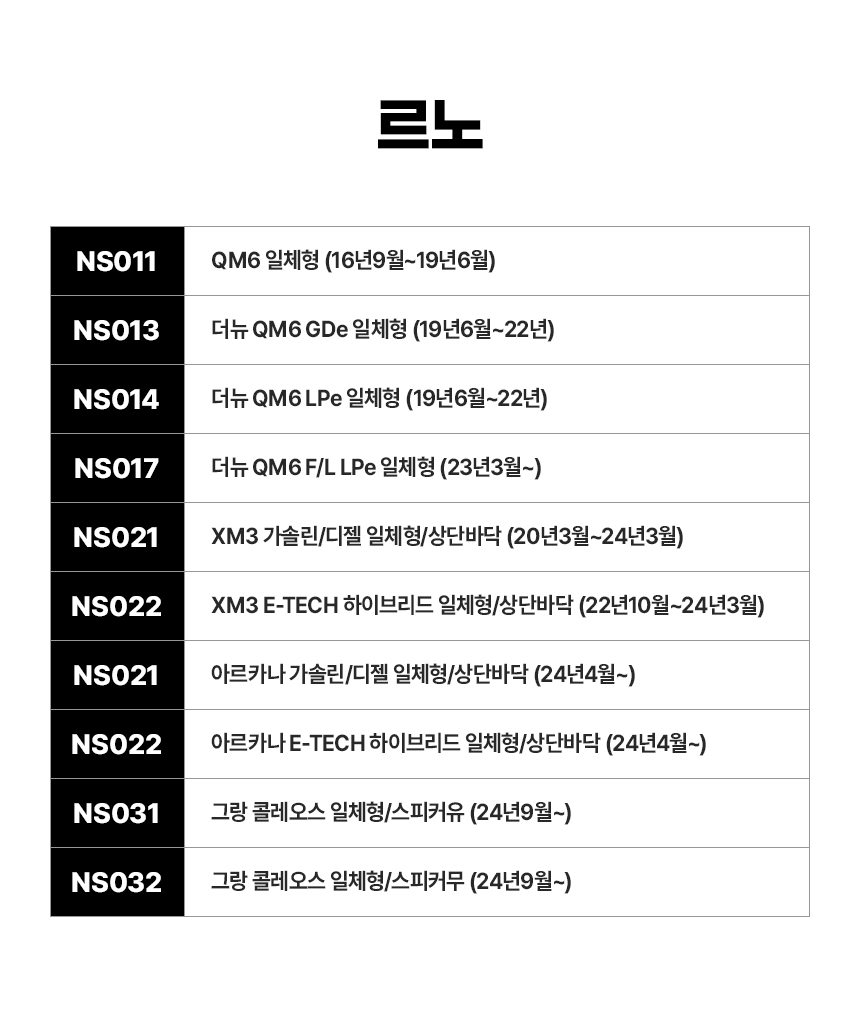 르노

| NS011 | QM6 일체형 (16년9월~19년6월) |
|---|---|
| NS013 | 더뉴 QM6 GDe 일체형 (19년6월~22년) |
| NS014 | 더뉴 QM6 LPe 일체형 (19년6월~22년) |
| NS017 | 더뉴 QM6 F/L LPe 일체형 (23년3월~) |
| NS021 | XM3 가솔린/디젤 일체형/상단바닥 (20년3월~24년3월) |
| NS022 | XM3 E-TECH 하이브리드 일체형/상단바닥 (22년10월~24년3월) |
| NS021 | 아르카나 가솔린/디젤 일체형/상단바닥 (24년4월~) |
| NS022 | 아르카나 E-TECH 하이브리드 일체형/상단바닥 (24년4월~) |
| NS031 | 그랑 콜레오스 일체형/스피커유 (24년9월~) |
| NS032 | 그랑 콜레오스 일체형/스피커무 (24년9월~) |